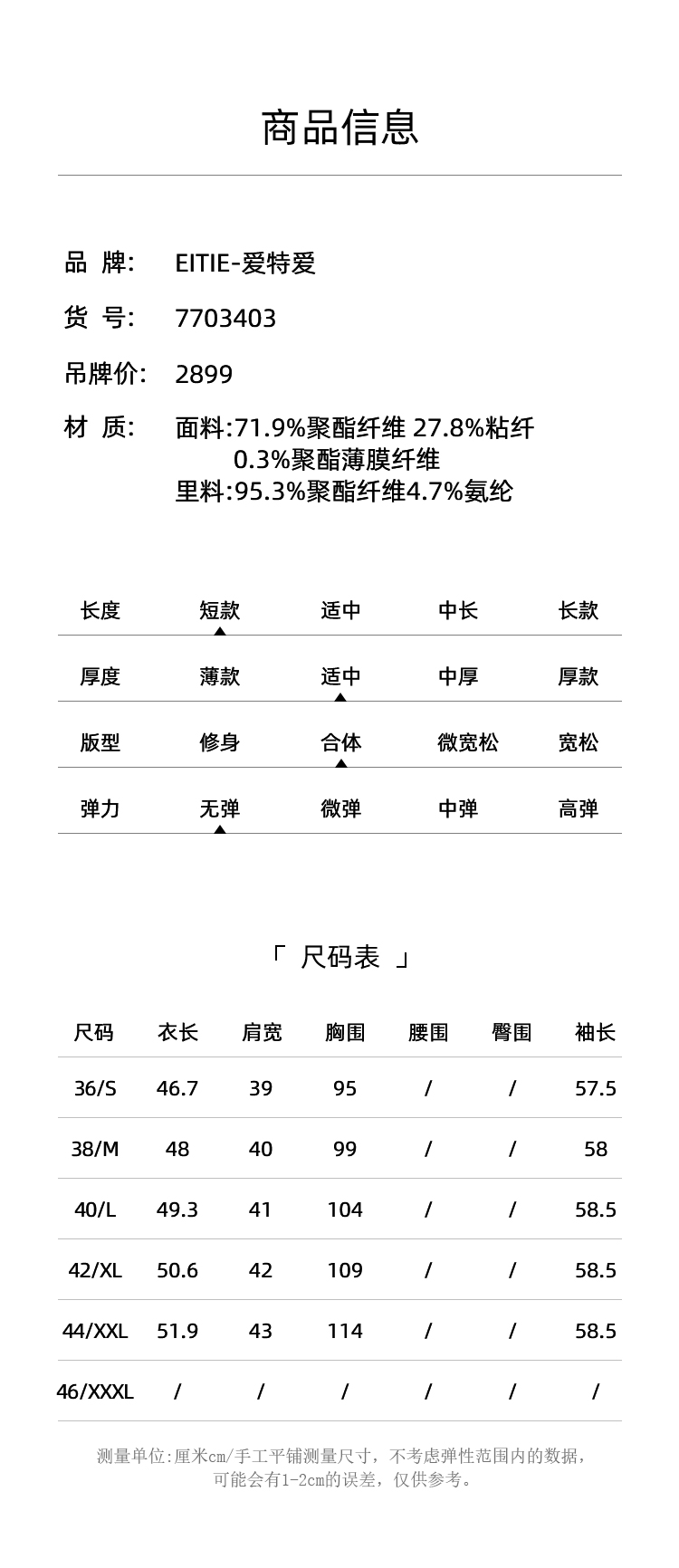 商品信息

品 牌: EITIE-爱特爱

货 号: 7703403

吊牌价: 2899

材 质: 面料:71.9%聚酯纤维 27.8%粘纤 0.3%聚酯薄膜纤维
里料:95.3%聚酯纤维4.7%氨纶

| 长度 | 短款 | 适中 | 中长 | 长款 |
|---|---|---|---|---|
| 厚度 | 薄款 | 适中 | 中厚 | 厚款 |
| 版型 | 修身 | 合体 | 微宽松 | 宽松 |
| 弹力 | 无弹 | 微弹 | 中弹 | 高弹 |

「 尺码表 」

| 尺码 | 衣长 | 肩宽 | 胸围 | 腰围 | 臀围 | 袖长 |
|---|---|---|---|---|---|---|
| 36/S | 46.7 | 39 | 95 | / | / | 57.5 |
| 38/M | 48 | 40 | 99 | / | / | 58 |
| 40/L | 49.3 | 41 | 104 | / | / | 58.5 |
| 42/XL | 50.6 | 42 | 109 | / | / | 58.5 |
| 44/XXL | 51.9 | 43 | 114 | / | / | 58.5 |
| 46/XXXL | / | / | / | / | / | / |

测量单位:厘米cm/手工平铺测量尺寸，不考虑弹性范围内的数据，可能会有1-2cm的误差，仅供参考。